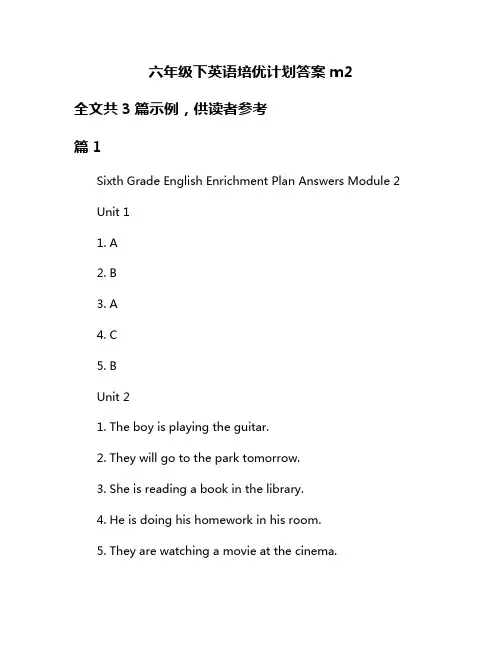 六年级下英语培优计划答案 m2

全文共 3 篇示例，供读者参考

篇 1

Sixth Grade English Enrichment Plan Answers Module 2

Unit 1

1. A

2. B

3. A

4. C

5. B

Unit 2

1. The boy is playing the guitar.

2. They will go to the park tomorrow.

3. She is reading a book in the library.

4. He is doing his homework in his room.

5. They are watching a movie at the cinema.